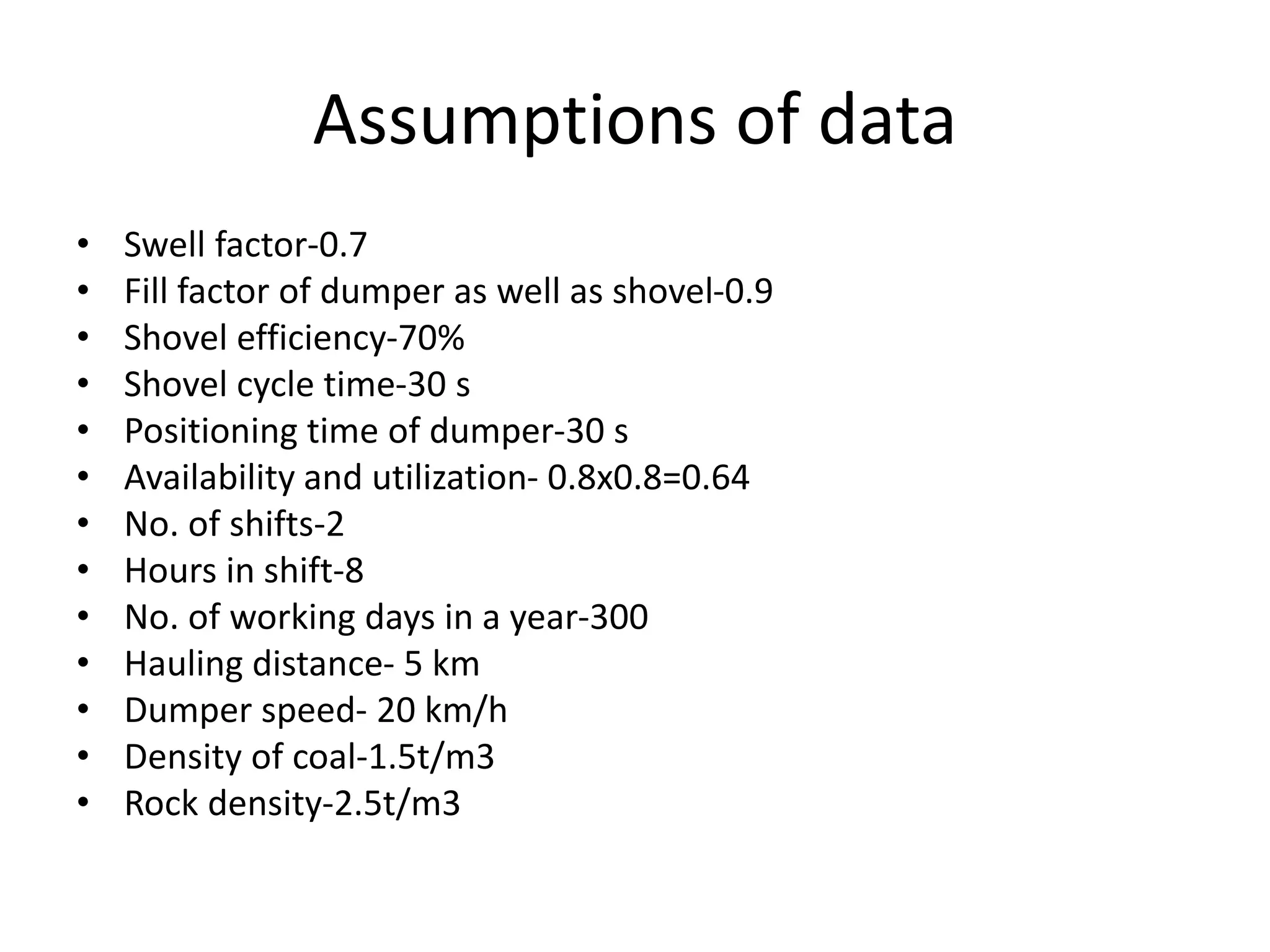 Assumptions of data

• Swell factor-0.7
• Fill factor of dumper as well as shovel-0.9
• Shovel efficiency-70%
• Shovel cycle time-30 s
• Positioning time of dumper-30 s
• Availability and utilization- 0.8x0.8=0.64
• No. of shifts-2
• Hours in shift-8
• No. of working days in a year-300
• Hauling distance- 5 km
• Dumper speed- 20 km/h
• Density of coal-1.5t/m3
• Rock density-2.5t/m3